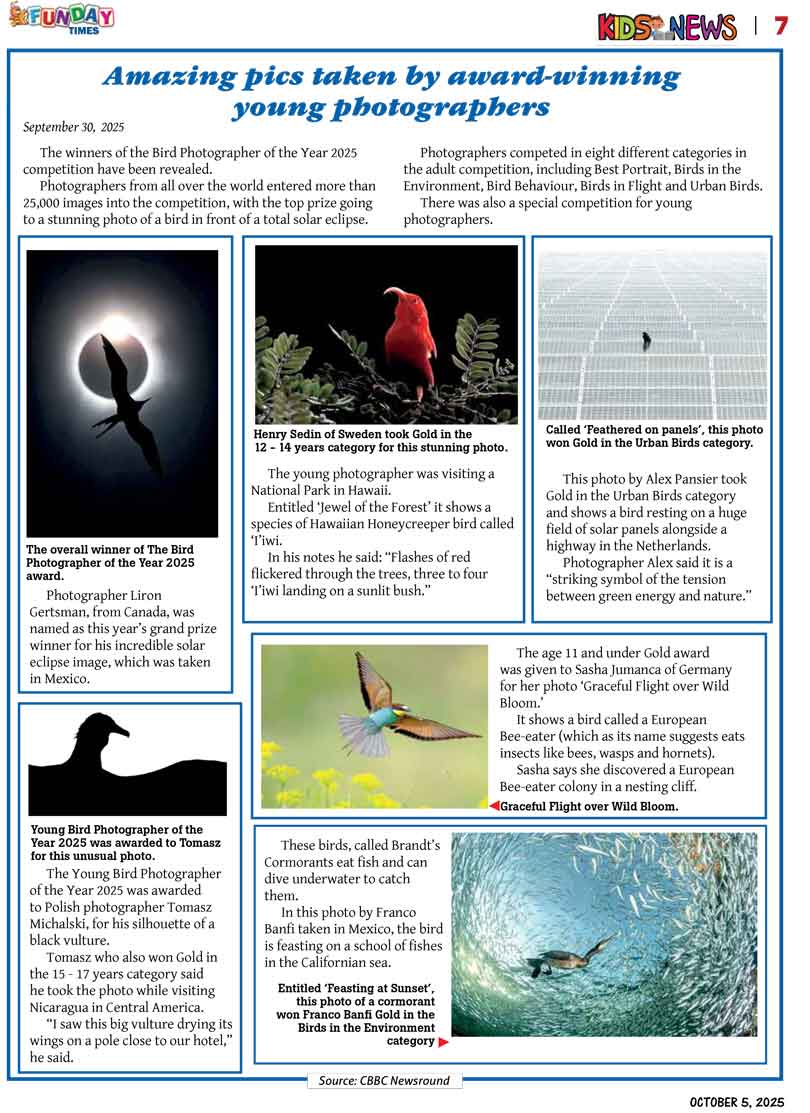 FUNDAY TIMES

KIDS NEWS | 7

Amazing pics taken by award-winning young photographers

September 30, 2025

The winners of the Bird Photographer of the Year 2025 competition have been revealed.

Photographers from all over the world entered more than 25,000 images into the competition, with the top prize going to a stunning photo of a bird in front of a total solar eclipse.

Photographers competed in eight different categories in the adult competition, including Best Portrait, Birds in the Environment, Bird Behaviour, Birds in Flight and Urban Birds.

There was also a special competition for young photographers.

The overall winner of The Bird Photographer of the Year 2025 award.

Photographer Liron Gertsman, from Canada, was named as this year's grand prize winner for his incredible solar eclipse image, which was taken in Mexico.

Henry Sedin of Sweden took Gold in the 12 – 14 years category for this stunning photo.

The young photographer was visiting a National Park in Hawaii.

Entitled 'Jewel of the Forest' it shows a species of Hawaiian Honeycreeper bird called 'I'iwi.

In his notes he said: "Flashes of red flickered through the trees, three to four 'I'iwi landing on a sunlit bush."

Called 'Feathered on panels', this photo won Gold in the Urban Birds category.

This photo by Alex Pansier took Gold in the Urban Birds category and shows a bird resting on a huge field of solar panels alongside a highway in the Netherlands.

Photographer Alex said it is a "striking symbol of the tension between green energy and nature."

The age 11 and under Gold award was given to Sasha Jumanca of Germany for her photo 'Graceful Flight over Wild Bloom.'

It shows a bird called a European Bee-eater (which as its name suggests eats insects like bees, wasps and hornets).

Sasha says she discovered a European Bee-eater colony in a nesting cliff.

Graceful Flight over Wild Bloom.

Young Bird Photographer of the Year 2025 was awarded to Tomasz for this unusual photo.

The Young Bird Photographer of the Year 2025 was awarded to Polish photographer Tomasz Michalski, for his silhouette of a black vulture.

Tomasz who also won Gold in the 15 - 17 years category said he took the photo while visiting Nicaragua in Central America.

"I saw this big vulture drying its wings on a pole close to our hotel," he said.

These birds, called Brandt's Cormorants eat fish and can dive underwater to catch them.

In this photo by Franco Banfi taken in Mexico, the bird is feasting on a school of fishes in the Californian sea.

Entitled 'Feasting at Sunset', this photo of a cormorant won Franco Banfi Gold in the Birds in the Environment category

Source: CBBC Newsround

OCTOBER 5, 2025